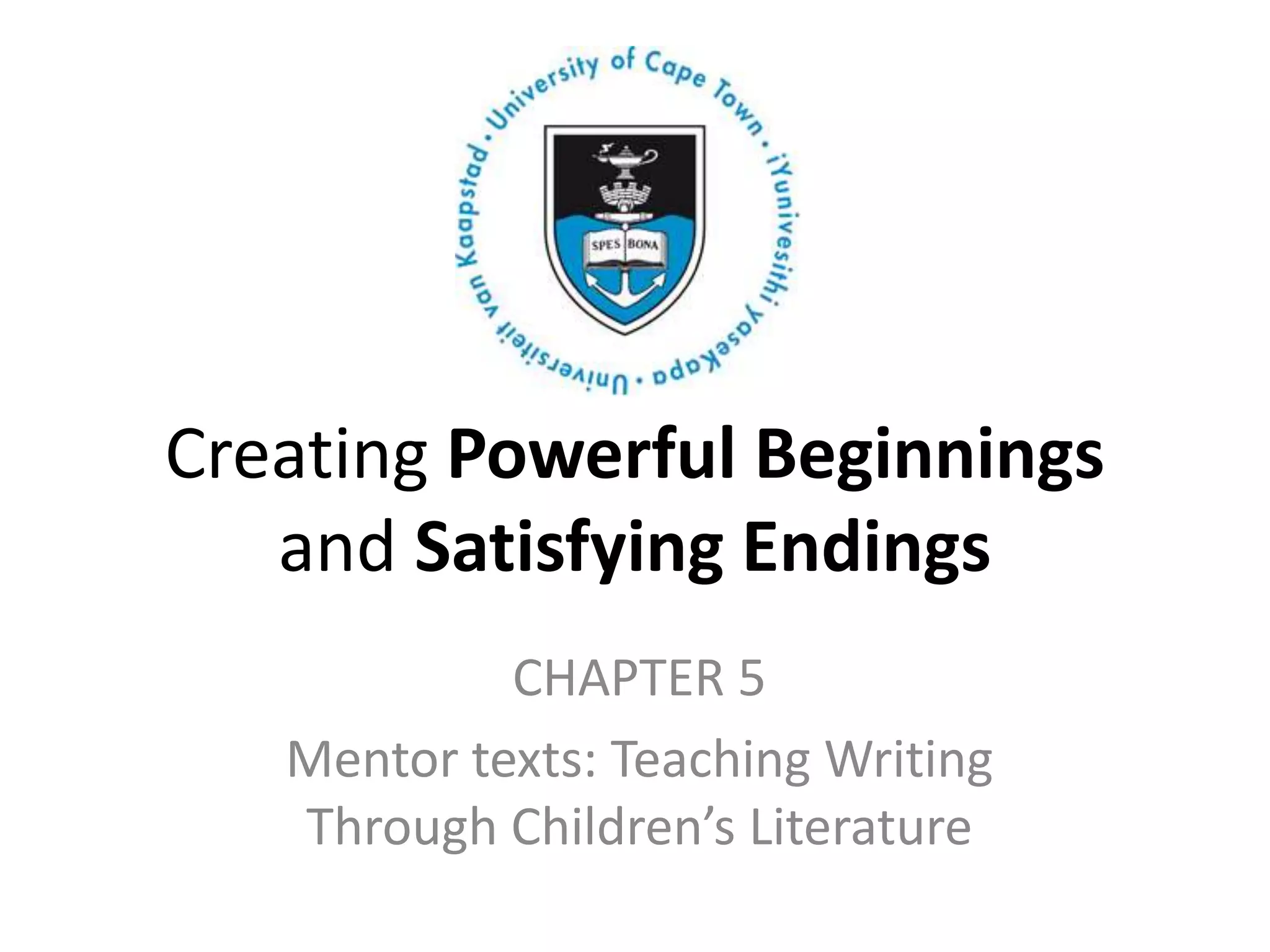 University of Cape Town • iYunivesithi yaseKapa • Universiteit van Kaapstad •

SPES BONA

Creating Powerful Beginnings and Satisfying Endings

CHAPTER 5

Mentor texts: Teaching Writing Through Children's Literature